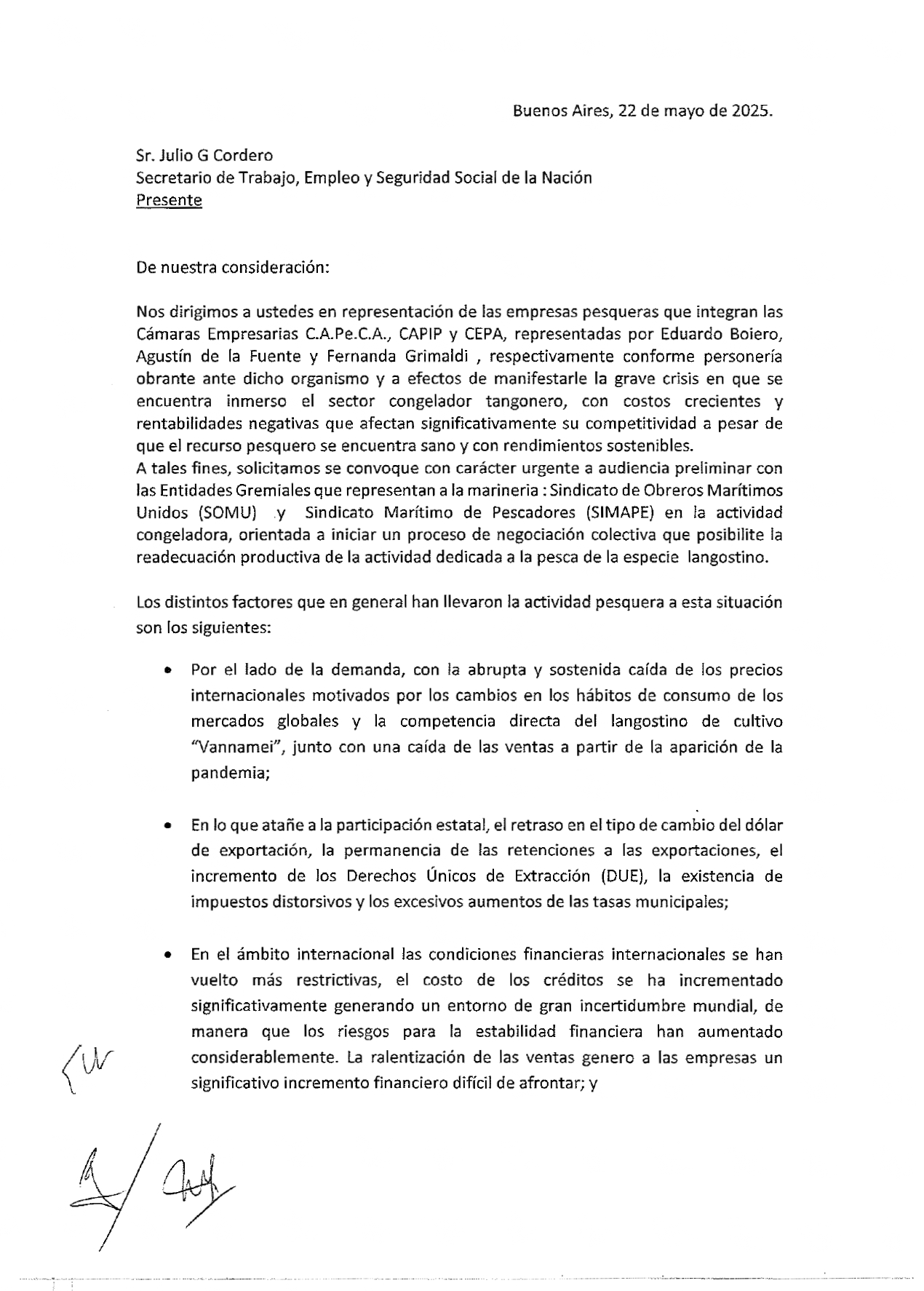 Buenos Aires, 22 de mayo de 2025.

Sr. Julio G Cordero
Secretario de Trabajo, Empleo y Seguridad Social de la Nación
Presente

De nuestra consideración:

Nos dirigimos a ustedes en representación de las empresas pesqueras que integran las Cámaras Empresarias C.A.Pe.C.A., CAPIP y CEPA, representadas por Eduardo Boiero, Agustín de la Fuente y Fernanda Grimaldi , respectivamente conforme personería obrante ante dicho organismo y a efectos de manifestarle la grave crisis en que se encuentra inmerso el sector congelador tangonero, con costos crecientes y rentabilidades negativas que afectan significativamente su competitividad a pesar de que el recurso pesquero se encuentra sano y con rendimientos sostenibles.
A tales fines, solicitamos se convoque con carácter urgente a audiencia preliminar con las Entidades Gremiales que representan a la marineria : Sindicato de Obreros Marítimos Unidos (SOMU) y Sindicato Marítimo de Pescadores (SIMAPE) en la actividad congeladora, orientada a iniciar un proceso de negociación colectiva que posibilite la readecuación productiva de la actividad dedicada a la pesca de la especie langostino.

Los distintos factores que en general han llevaron la actividad pesquera a esta situación son los siguientes:

• Por el lado de la demanda, con la abrupta y sostenida caída de los precios internacionales motivados por los cambios en los hábitos de consumo de los mercados globales y la competencia directa del langostino de cultivo "Vannamei", junto con una caída de las ventas a partir de la aparición de la pandemia;

• En lo que atañe a la participación estatal, el retraso en el tipo de cambio del dólar de exportación, la permanencia de las retenciones a las exportaciones, el incremento de los Derechos Únicos de Extracción (DUE), la existencia de impuestos distorsivos y los excesivos aumentos de las tasas municipales;

• En el ámbito internacional las condiciones financieras internacionales se han vuelto más restrictivas, el costo de los créditos se ha incrementado significativamente generando un entorno de gran incertidumbre mundial, de manera que los riesgos para la estabilidad financiera han aumentado considerablemente. La ralentización de las ventas genero a las empresas un significativo incremento financiero difícil de afrontar; y